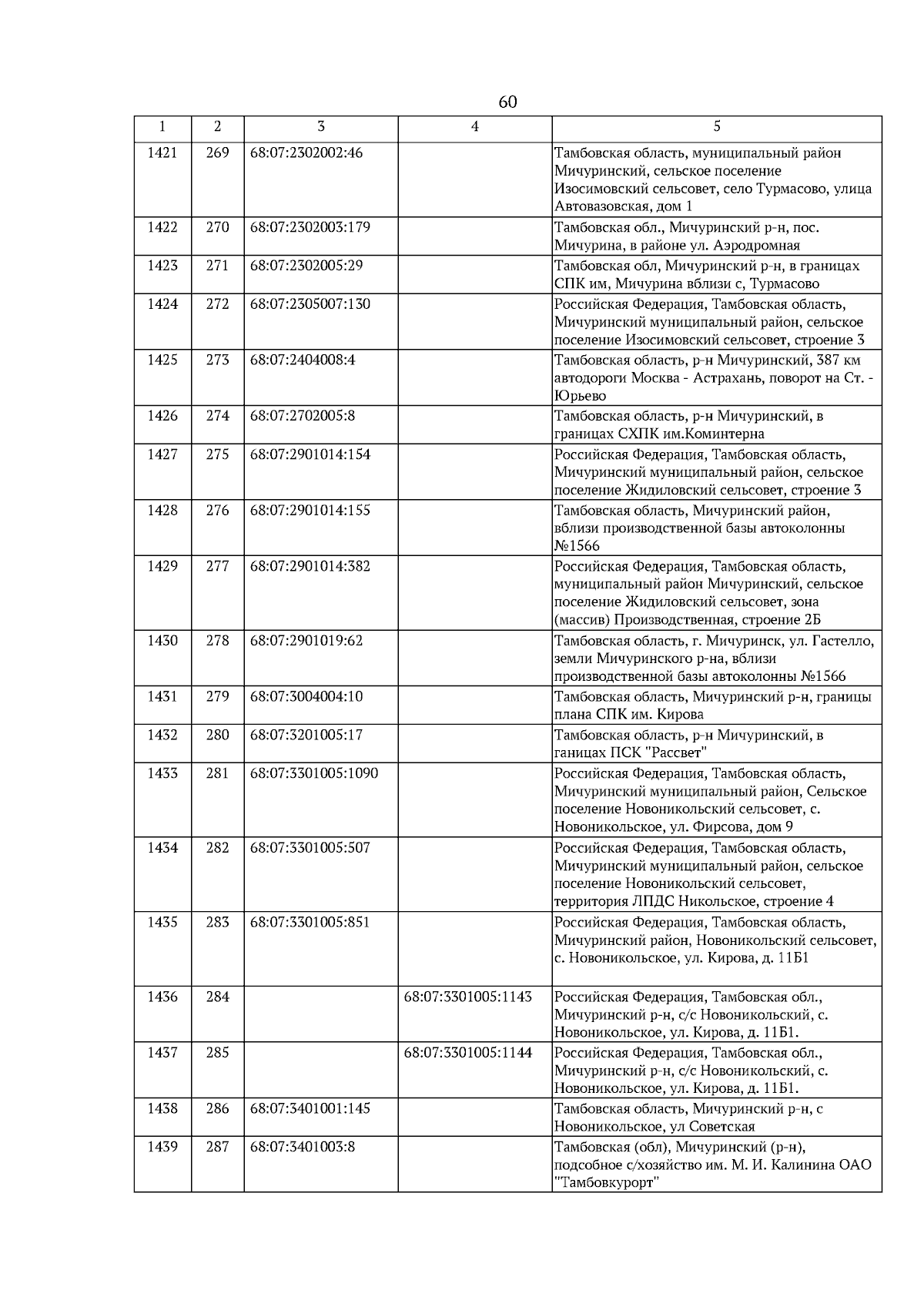 60

| 1 | 2 | 3 | 4 | 5 |
|---|---|---|---|---|
| 1421 | 269 | 68:07:2302002:46 | | Тамбовская область, муниципальный район Мичуринский, сельское поселение Изосимовский сельсовет, село Турмасово, улица Автовазовская, дом 1 |
| 1422 | 270 | 68:07:2302003:179 | | Тамбовская обл., Мичуринский р-н, пос. Мичурина, в районе ул. Аэродромная |
| 1423 | 271 | 68:07:2302005:29 | | Тамбовская обл, Мичуринский р-н, в границах СПК им, Мичурина вблизи с, Турмасово |
| 1424 | 272 | 68:07:2305007:130 | | Российская Федерация, Тамбовская область, Мичуринский муниципальный район, сельское поселение Изосимовский сельсовет, строение 3 |
| 1425 | 273 | 68:07:2404008:4 | | Тамбовская область, р-н Мичуринский, 387 км автодороги Москва - Астрахань, поворот на Ст. - Юрьево |
| 1426 | 274 | 68:07:2702005:8 | | Тамбовская область, р-н Мичуринский, в границах СХПК им.Коминтерна |
| 1427 | 275 | 68:07:2901014:154 | | Российская Федерация, Тамбовская область, Мичуринский муниципальный район, сельское поселение Жидиловский сельсовет, строение 3 |
| 1428 | 276 | 68:07:2901014:155 | | Тамбовская область, Мичуринский район, вблизи производственной базы автоколонны №1566 |
| 1429 | 277 | 68:07:2901014:382 | | Российская Федерация, Тамбовская область, муниципальный район Мичуринский, сельское поселение Жидиловский сельсовет, зона (массив) Производственная, строение 2Б |
| 1430 | 278 | 68:07:2901019:62 | | Тамбовская область, г. Мичуринск, ул. Гастелло, земли Мичуринского р-на, вблизи производственной базы автоколонны №1566 |
| 1431 | 279 | 68:07:3004004:10 | | Тамбовская область, Мичуринский р-н, границы плана СПК им. Кирова |
| 1432 | 280 | 68:07:3201005:17 | | Тамбовская область, р-н Мичуринский, в ганицах ПСК "Рассвет" |
| 1433 | 281 | 68:07:3301005:1090 | | Российская Федерация, Тамбовская область, Мичуринский муниципальный район, Сельское поселение Новоникольский сельсовет, с. Новоникольское, ул. Фирсова, дом 9 |
| 1434 | 282 | 68:07:3301005:507 | | Российская Федерация, Тамбовская область, Мичуринский муниципальный район, сельское поселение Новоникольский сельсовет, территория ЛПДС Никольское, строение 4 |
| 1435 | 283 | 68:07:3301005:851 | | Российская Федерация, Тамбовская область, Мичуринский район, Новоникольский сельсовет, с. Новоникольское, ул. Кирова, д. 11Б1 |
| 1436 | 284 | | 68:07:3301005:1143 | Российская Федерация, Тамбовская обл., Мичуринский р-н, с/с Новоникольский, с. Новоникольское, ул. Кирова, д. 11Б1. |
| 1437 | 285 | | 68:07:3301005:1144 | Российская Федерация, Тамбовская обл., Мичуринский р-н, с/с Новоникольский, с. Новоникольское, ул. Кирова, д. 11Б1. |
| 1438 | 286 | 68:07:3401001:145 | | Тамбовская область, Мичуринский р-н, с Новоникольское, ул Советская |
| 1439 | 287 | 68:07:3401003:8 | | Тамбовская (обл), Мичуринский (р-н), подсобное с/хозяйство им. М. И. Калинина ОАО "Тамбовкурорт" |